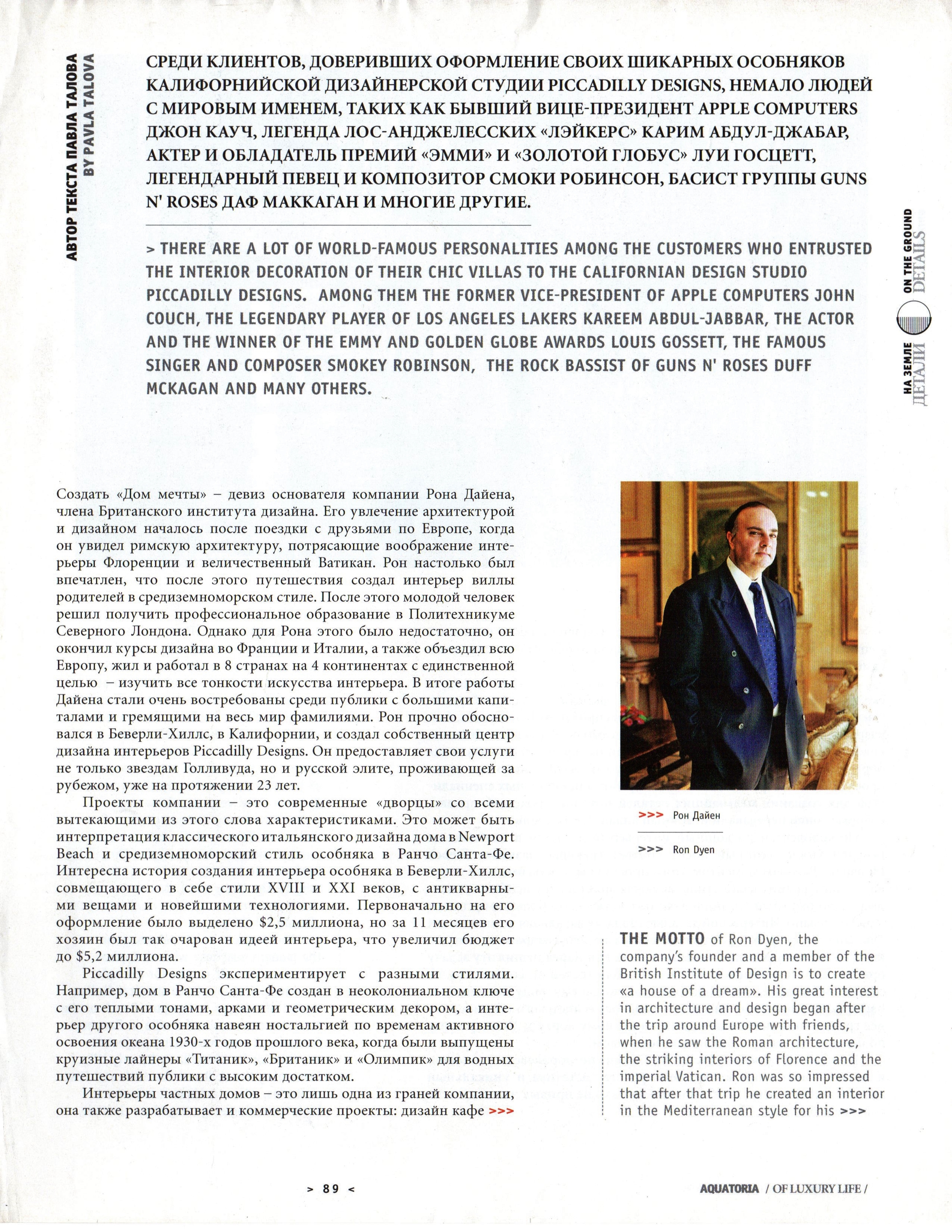 АВТОР ТЕКСТА ПАВЛА ТАЛОВА
BY PAVLA TALOVA

СРЕДИ КЛИЕНТОВ, ДОВЕРИВШИХ ОФОРМЛЕНИЕ СВОИХ ШИКАРНЫХ ОСОБНЯКОВ КАЛИФОРНИЙСКОЙ ДИЗАЙНЕРСКОЙ СТУДИИ PICCADILLY DESIGNS, НЕМАЛО ЛЮДЕЙ С МИРОВЫМ ИМЕНЕМ, ТАКИХ КАК БЫВШИЙ ВИЦЕ-ПРЕЗИДЕНТ APPLE COMPUTERS ДЖОН КАУЧ, ЛЕГЕНДА ЛОС-АНДЖЕЛЕССКИХ «ЛЭЙКЕРС» КАРИМ АБДУЛ-ДЖАБАР, АКТЕР И ОБЛАДАТЕЛЬ ПРЕМИЙ «ЭММИ» И «ЗОЛОТОЙ ГЛОБУС» ЛУИ ГОСЦЕТТ, ЛЕГЕНДАРНЫЙ ПЕВЕЦ И КОМПОЗИТОР СМОКИ РОБИНСОН, БАСИСТ ГРУППЫ GUNS N' ROSES ДАФ МАККАГАН И МНОГИЕ ДРУГИЕ.

> THERE ARE A LOT OF WORLD-FAMOUS PERSONALITIES AMONG THE CUSTOMERS WHO ENTRUSTED THE INTERIOR DECORATION OF THEIR CHIC VILLAS TO THE CALIFORNIAN DESIGN STUDIO PICCADILLY DESIGNS. AMONG THEM THE FORMER VICE-PRESIDENT OF APPLE COMPUTERS JOHN COUCH, THE LEGENDARY PLAYER OF LOS ANGELES LAKERS KAREEM ABDUL-JABBAR, THE ACTOR AND THE WINNER OF THE EMMY AND GOLDEN GLOBE AWARDS LOUIS GOSSETT, THE FAMOUS SINGER AND COMPOSER SMOKEY ROBINSON, THE ROCK BASSIST OF GUNS N' ROSES DUFF MCKAGAN AND MANY OTHERS.

НА ЗЕМЛЕ ДЕТАЛИ ON THE GROUND DETAILS

Создать «Дом мечты» – девиз основателя компании Рона Дайена, члена Британского института дизайна. Его увлечение архитектурой и дизайном началось после поездки с друзьями по Европе, когда он увидел римскую архитектуру, потрясающие воображение интерьеры Флоренции и величественный Ватикан. Рон настолько был впечатлен, что после этого путешествия создал интерьер виллы родителей в средиземноморском стиле. После этого молодой человек решил получить профессиональное образование в Политехникуме Северного Лондона. Однако для Рона этого было недостаточно, он окончил курсы дизайна во Франции и Италии, а также объездил всю Европу, жил и работал в 8 странах на 4 континентах с единственной целью – изучить все тонкости искусства интерьера. В итоге работы Дайена стали очень востребованы среди публики с большими капиталами и гремящими на весь мир фамилиями. Рон прочно обосновался в Беверли-Хиллс, в Калифорнии, и создал собственный центр дизайна интерьеров Piccadilly Designs. Он предоставляет свои услуги не только звездам Голливуда, но и русской элите, проживающей за рубежом, уже на протяжении 23 лет.

Проекты компании – это современные «дворцы» со всеми вытекающими из этого слова характеристиками. Это может быть интерпретация классического итальянского дизайна дома в Newport Beach и средиземноморский стиль особняка в Ранчо Санта-Фе. Интересна история создания интерьера особняка в Беверли-Хиллс, совмещающего в себе стили XVIII и XXI веков, с антикварными вещами и новейшими технологиями. Первоначально на его оформление было выделено $2,5 миллиона, но за 11 месяцев его хозяин был так очарован идеей интерьера, что увеличил бюджет до $5,2 миллиона.

Piccadilly Designs экспериментирует с разными стилями. Например, дом в Ранчо Санта-Фе создан в неоколониальном ключе с его теплыми тонами, арками и геометрическим декором, а интерьер другого особняка навеян ностальгией по временам активного освоения океана 1930-х годов прошлого века, когда были выпущены круизные лайнеры «Титаник», «Британик» и «Олимпик» для водных путешествий публики с высоким достатком.

Интерьеры частных домов – это лишь одна из граней компании, она также разрабатывает и коммерческие проекты: дизайн кафе >>>

>>> Рон Дайен

>>> Ron Dyen

THE MOTTO of Ron Dyen, the company's founder and a member of the British Institute of Design is to create «a house of a dream». His great interest in architecture and design began after the trip around Europe with friends, when he saw the Roman architecture, the striking interiors of Florence and the imperial Vatican. Ron was so impressed that after that trip he created an interior in the Mediterranean style for his >>>

> 89 <

AQUATORIA / OF LUXURY LIFE /